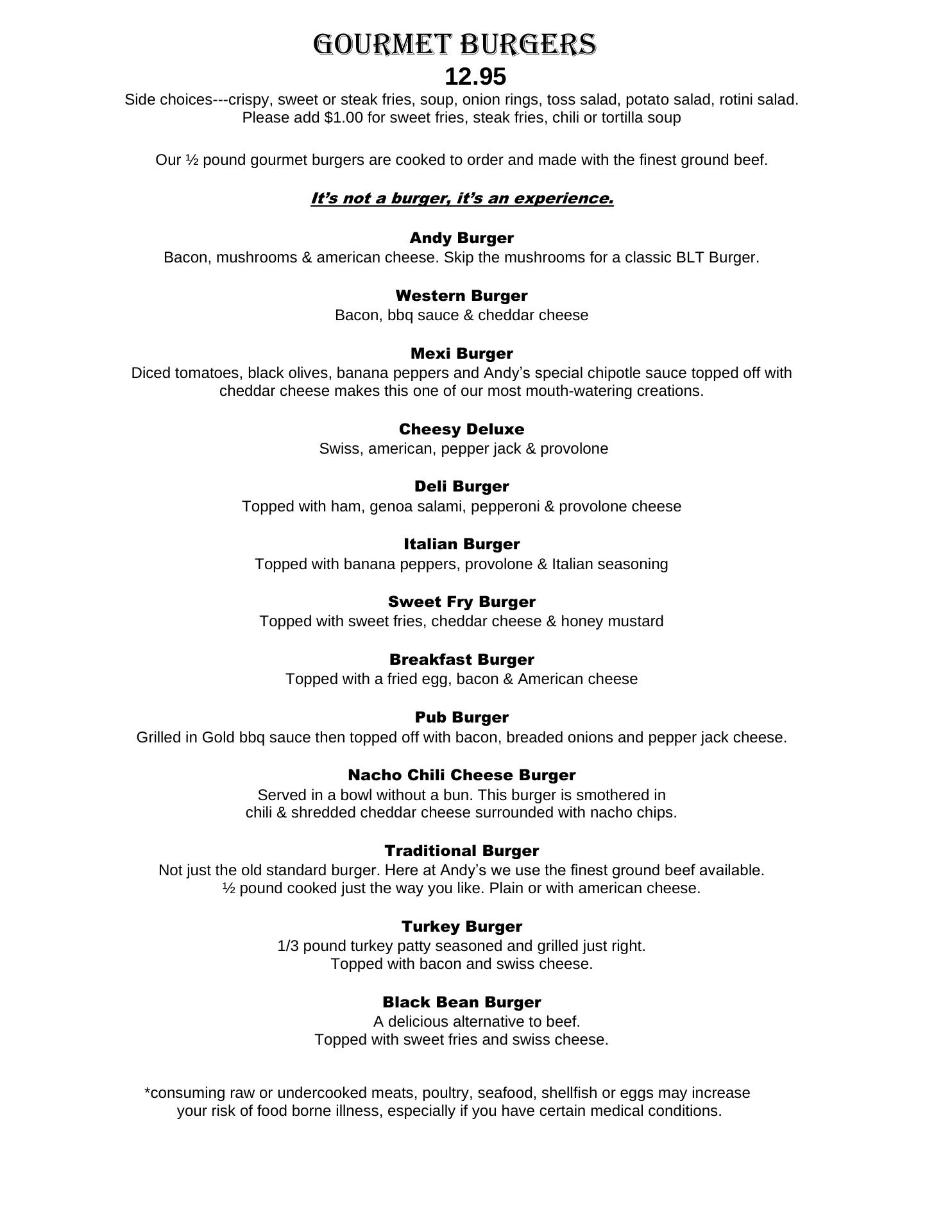 GOURMET BURGERS
12.95
Side choices---crispy, sweet or steak fries, soup, onion rings, toss salad, potato salad, rotini salad.
Please add $1.00 for sweet fries, steak fries, chili or tortilla soup

Our ½ pound gourmet burgers are cooked to order and made with the finest ground beef.

It's not a burger, it's an experience.

Andy Burger
Bacon, mushrooms & american cheese. Skip the mushrooms for a classic BLT Burger.

Western Burger
Bacon, bbq sauce & cheddar cheese

Mexi Burger
Diced tomatoes, black olives, banana peppers and Andy's special chipotle sauce topped off with cheddar cheese makes this one of our most mouth-watering creations.

Cheesy Deluxe
Swiss, american, pepper jack & provolone

Deli Burger
Topped with ham, genoa salami, pepperoni & provolone cheese

Italian Burger
Topped with banana peppers, provolone & Italian seasoning

Sweet Fry Burger
Topped with sweet fries, cheddar cheese & honey mustard

Breakfast Burger
Topped with a fried egg, bacon & American cheese

Pub Burger
Grilled in Gold bbq sauce then topped off with bacon, breaded onions and pepper jack cheese.

Nacho Chili Cheese Burger
Served in a bowl without a bun. This burger is smothered in chili & shredded cheddar cheese surrounded with nacho chips.

Traditional Burger
Not just the old standard burger. Here at Andy's we use the finest ground beef available. ½ pound cooked just the way you like. Plain or with american cheese.

Turkey Burger
1/3 pound turkey patty seasoned and grilled just right.
Topped with bacon and swiss cheese.

Black Bean Burger
A delicious alternative to beef.
Topped with sweet fries and swiss cheese.

*consuming raw or undercooked meats, poultry, seafood, shellfish or eggs may increase your risk of food borne illness, especially if you have certain medical conditions.